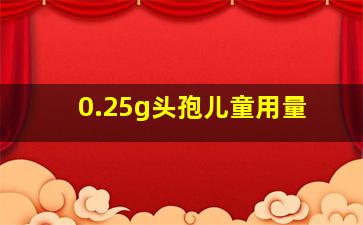 0.25g头孢儿童用量